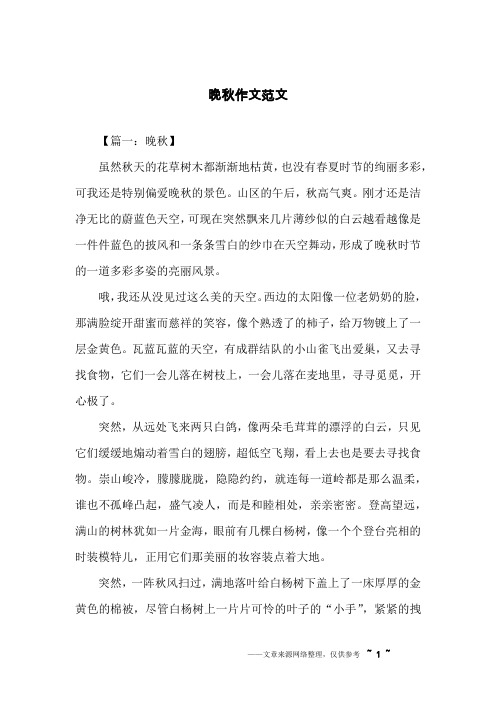 晚秋作文范文

【篇一：晚秋】

虽然秋天的花草树木都渐渐地枯黄，也没有春夏时节的绚丽多彩，可我还是特别偏爱晚秋的景色。山区的午后，秋高气爽。刚才还是洁净无比的蔚蓝色天空，可现在突然飘来几片薄纱似的白云越看越像是一件件蓝色的披风和一条条雪白的纱巾在天空舞动，形成了晚秋时节的一道多彩多姿的亮丽风景。

哦，我还从没见过这么美的天空。西边的太阳像一位老奶奶的脸，那满脸绽开甜蜜而慈祥的笑容，像个熟透了的柿子，给万物镀上了一层金黄色。瓦蓝瓦蓝的天空，有成群结队的小山雀飞出爱巢，又去寻找食物，它们一会儿落在树枝上，一会儿落在麦地里，寻寻觅觅，开心极了。

突然，从远处飞来两只白鸽，像两朵毛茸茸的漂浮的白云，只见它们缓缓地煽动着雪白的翅膀，超低空飞翔，看上去也是要去寻找食物。崇山峻冷，朦朦胧胧，隐隐约约，就连每一道岭都是那么温柔，谁也不孤峰凸起，盛气凌人，而是和睦相处，亲亲密密。登高望远，满山的树林犹如一片金海，眼前有几棵白杨树，像一个个登台亮相的时装模特儿，正用它们那美丽的妆容装点着大地。

突然，一阵秋风扫过，满地落叶给白杨树下盖上了一床厚厚的金黄色的棉被，尽管白杨树上一片片可怜的叶子的“小手”，紧紧的拽

——文章来源网络整理，仅供参考 ~ 1 ~